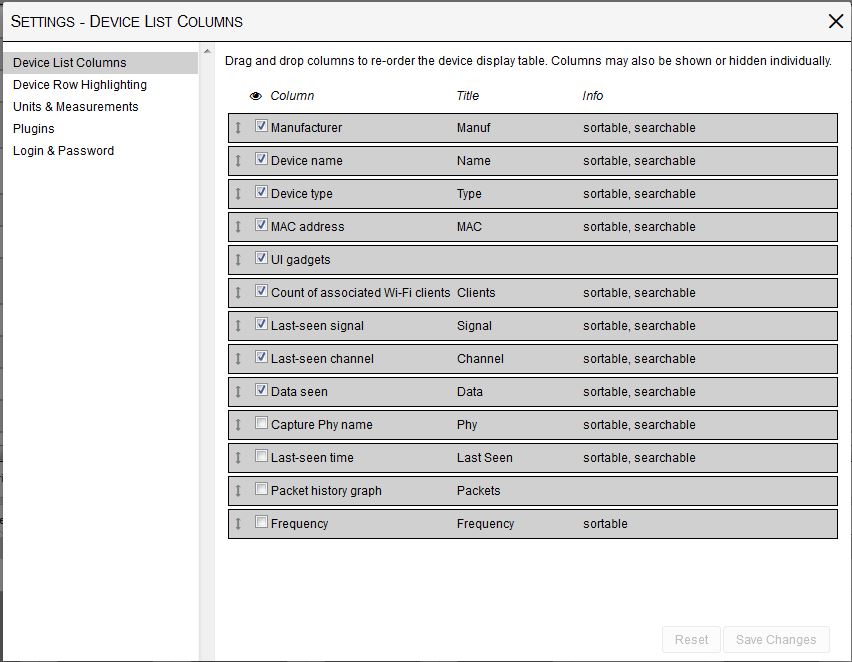 SETTINGS - DEVICE LIST COLUMNS

Device List Columns
Device Row Highlighting
Units & Measurements
Plugins
Login & Password

Drag and drop columns to re-order the device display table. Columns may also be shown or hidden individually.

| Column | Title | Info |
|---|---|---|
| Manufacturer | Manuf | sortable, searchable |
| Device name | Name | sortable, searchable |
| Device type | Type | sortable, searchable |
| MAC address | MAC | sortable, searchable |
| UI gadgets | | |
| Count of associated Wi-Fi clients | Clients | sortable, searchable |
| Last-seen signal | Signal | sortable, searchable |
| Last-seen channel | Channel | sortable, searchable |
| Data seen | Data | sortable, searchable |
| Capture Phy name | Phy | sortable, searchable |
| Last-seen time | Last Seen | sortable, searchable |
| Packet history graph | Packets | |
| Frequency | Frequency | sortable |

Reset
Save Changes